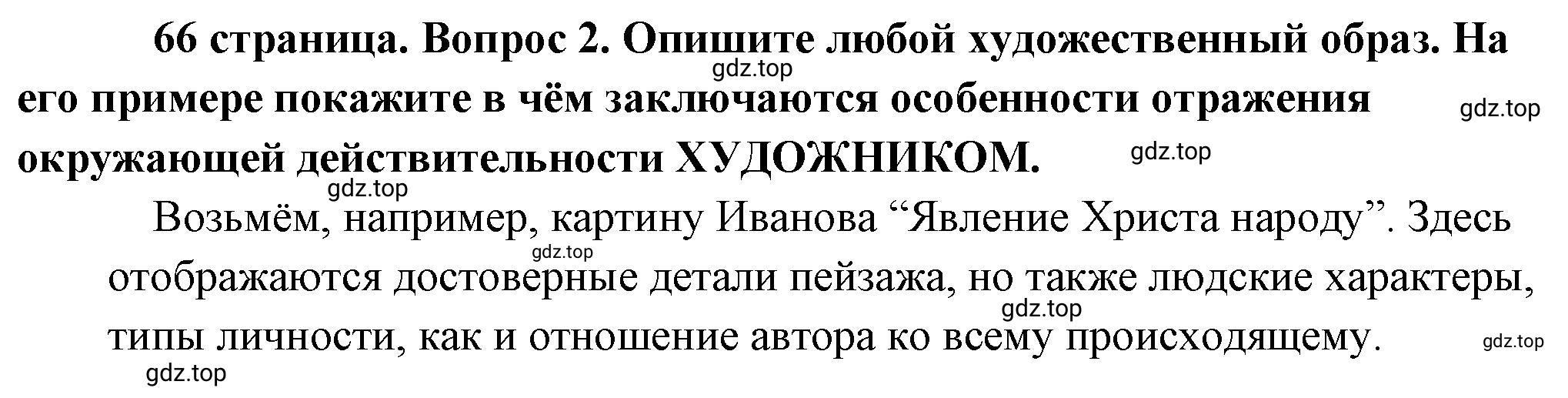 66 страница. Вопрос 2. Опишите любой художественный образ. На его примере покажите в чём заключаются особенности отражения окружающей действительности ХУДОЖНИКОМ.

gdz.top gdz.top gdz.top gdz.top

Возьмём, например, картину Иванова “Явление Христа народу”. Здесь отображаются достоверные детали пейзажа, но также людские характеры, типы личности, как и отношение автора ко всему происходящему.

gdz.top gdz.top gdz.top gdz.top